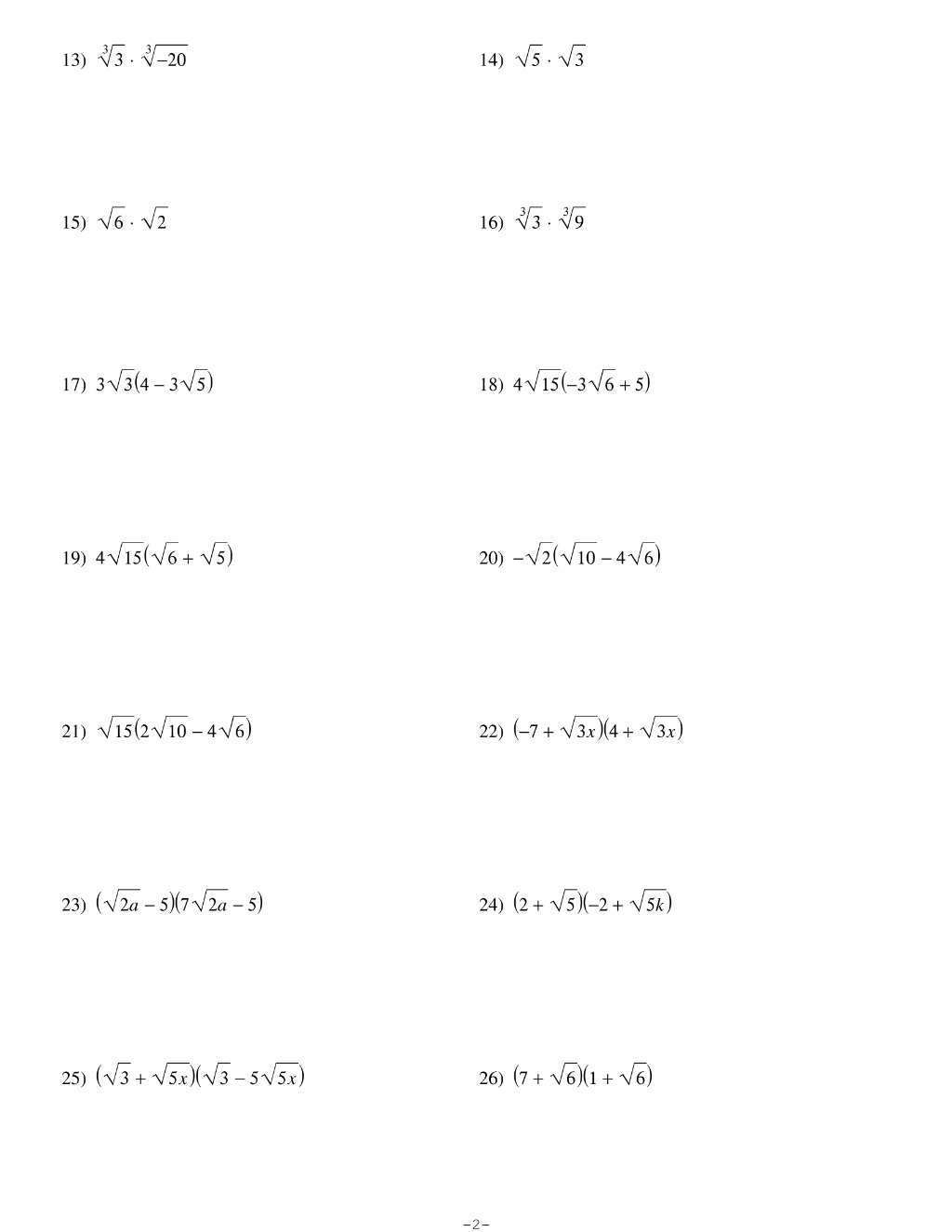 13) $\sqrt[3]{3} \cdot \sqrt[3]{-20}$

14) $\sqrt{5} \cdot \sqrt{3}$

15) $\sqrt{6} \cdot \sqrt{2}$

16) $\sqrt[3]{3} \cdot \sqrt[3]{9}$

17) $3\sqrt{3}(4 - 3\sqrt{5})$

18) $4\sqrt{15}(-3\sqrt{6} + 5)$

19) $4\sqrt{15}(\sqrt{6} + \sqrt{5})$

20) $-\sqrt{2}(\sqrt{10} - 4\sqrt{6})$

21) $\sqrt{15}(2\sqrt{10} - 4\sqrt{6})$

22) $(-7 + \sqrt{3x})(4 + \sqrt{3x})$

23) $(\sqrt{2a} - 5)(7\sqrt{2a} - 5)$

24) $(2 + \sqrt{5})(-2 + \sqrt{5k})$

25) $(\sqrt{3} + \sqrt{5x})(\sqrt{3} - 5\sqrt{5x})$

26) $(7 + \sqrt{6})(1 + \sqrt{6})$

-2-